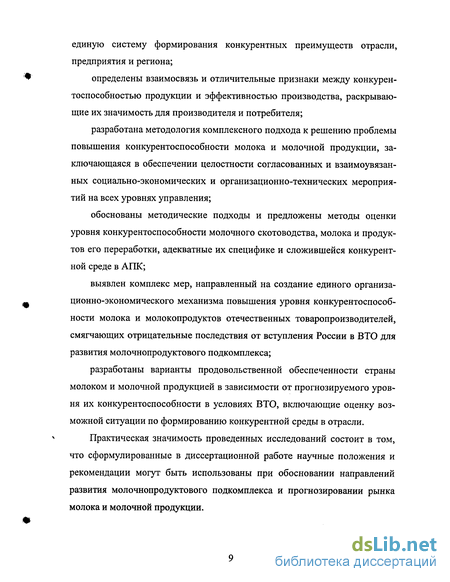 единую систему формирования конкурентных преимуществ отрасли, предприятия и региона;

определены взаимосвязь и отличительные признаки между конкурентоспособностью продукции и эффективностью производства, раскрывающие их значимость для производителя и потребителя;

разработана методология комплексного подхода к решению проблемы повышения конкурентоспособности молока и молочной продукции, заключающаяся в обеспечении целостности согласованных и взаимоувязанных социально-экономических и организационно-технических мероприятий на всех уровнях управления;

обоснованы методические подходы и предложены методы оценки уровня конкурентоспособности молочного скотоводства, молока и продуктов его переработки, адекватные их специфике и сложившейся конкурентной среде в АПК;

выявлен комплекс мер, направленный на создание единого организационно-экономического механизма повышения уровня конкурентоспособности молока и молокопродуктов отечественных товаропроизводителей, смягчающих отрицательные последствия от вступления России в ВТО для развития молочнопродуктового подкомплекса;

разработаны варианты продовольственной обеспеченности страны молоком и молочной продукцией в зависимости от прогнозируемого уровня их конкурентоспособности в условиях ВТО, включающие оценку возможной ситуации по формированию конкурентной среды в отрасли.

Практическая значимость проведенных исследований состоит в том, что сформулированные в диссертационной работе научные положения и рекомендации могут быть использованы при обосновании направлений развития молочнопродуктового подкомплекса и прогнозировании рынка молока и молочной продукции.

9

dsLib.net
библиотека диссертаций